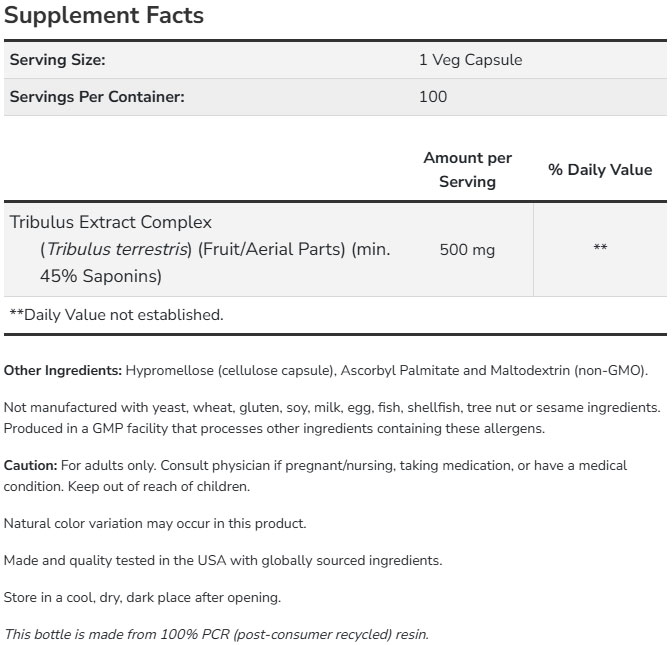 Supplement Facts

| Serving Size: | 1 Veg Capsule |
|---|---|
| Servings Per Container: | 100 |

| | Amount per Serving | % Daily Value |
|---|---|---|
| Tribulus Extract Complex (Tribulus terrestris) (Fruit/Aerial Parts) (min. 45% Saponins) | 500 mg | ** |

**Daily Value not established.

Other Ingredients: Hypromellose (cellulose capsule), Ascorbyl Palmitate and Maltodextrin (non-GMO).

Not manufactured with yeast, wheat, gluten, soy, milk, egg, fish, shellfish, tree nut or sesame ingredients. Produced in a GMP facility that processes other ingredients containing these allergens.

Caution: For adults only. Consult physician if pregnant/nursing, taking medication, or have a medical condition. Keep out of reach of children.

Natural color variation may occur in this product.

Made and quality tested in the USA with globally sourced ingredients.

Store in a cool, dry, dark place after opening.

This bottle is made from 100% PCR (post-consumer recycled) resin.